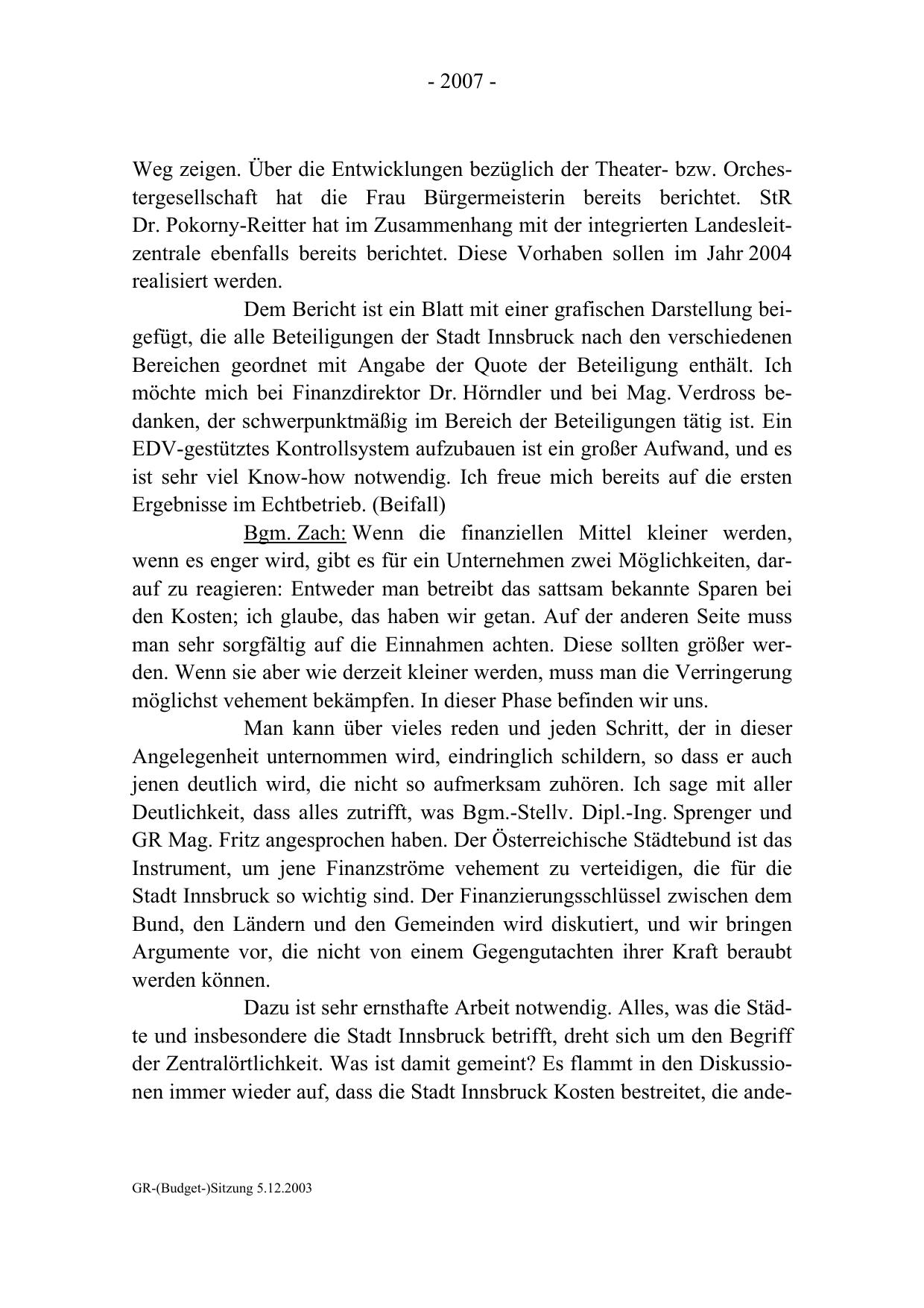 - 2007 -

Weg zeigen. Über die Entwicklungen bezüglich der Theater- bzw. Orchestergesellschaft hat die Frau Bürgermeisterin bereits berichtet. StR Dr. Pokorny-Reitter hat im Zusammenhang mit der integrierten Landesleitzentrale ebenfalls bereits berichtet. Diese Vorhaben sollen im Jahr 2004 realisiert werden.

Dem Bericht ist ein Blatt mit einer grafischen Darstellung beigefügt, die alle Beteiligungen der Stadt Innsbruck nach den verschiedenen Bereichen geordnet mit Angabe der Quote der Beteiligung enthält. Ich möchte mich bei Finanzdirektor Dr. Hörndler und bei Mag. Verdross bedanken, der schwerpunktmäßig im Bereich der Beteiligungen tätig ist. Ein EDV-gestütztes Kontrollsystem aufzubauen ist ein großer Aufwand, und es ist sehr viel Know-how notwendig. Ich freue mich bereits auf die ersten Ergebnisse im Echtbetrieb. (Beifall)

Bgm. Zach: Wenn die finanziellen Mittel kleiner werden, wenn es enger wird, gibt es für ein Unternehmen zwei Möglichkeiten, darauf zu reagieren: Entweder man betreibt das sattsam bekannte Sparen bei den Kosten; ich glaube, das haben wir getan. Auf der anderen Seite muss man sehr sorgfältig auf die Einnahmen achten. Diese sollten größer werden. Wenn sie aber wie derzeit kleiner werden, muss man die Verringerung möglichst vehement bekämpfen. In dieser Phase befinden wir uns.

Man kann über vieles reden und jeden Schritt, der in dieser Angelegenheit unternommen wird, eindringlich schildern, so dass er auch jenen deutlich wird, die nicht so aufmerksam zuhören. Ich sage mit aller Deutlichkeit, dass alles zutrifft, was Bgm.-Stellv. Dipl.-Ing. Sprenger und GR Mag. Fritz angesprochen haben. Der Österreichische Städtebund ist das Instrument, um jene Finanzströme vehement zu verteidigen, die für die Stadt Innsbruck so wichtig sind. Der Finanzierungsschlüssel zwischen dem Bund, den Ländern und den Gemeinden wird diskutiert, und wir bringen Argumente vor, die nicht von einem Gegengutachten ihrer Kraft beraubt werden können.

Dazu ist sehr ernsthafte Arbeit notwendig. Alles, was die Städte und insbesondere die Stadt Innsbruck betrifft, dreht sich um den Begriff der Zentralörtlichkeit. Was ist damit gemeint? Es flammt in den Diskussionen immer wieder auf, dass die Stadt Innsbruck Kosten bestreitet, die ande-

GR-(Budget-)Sitzung 5.12.2003